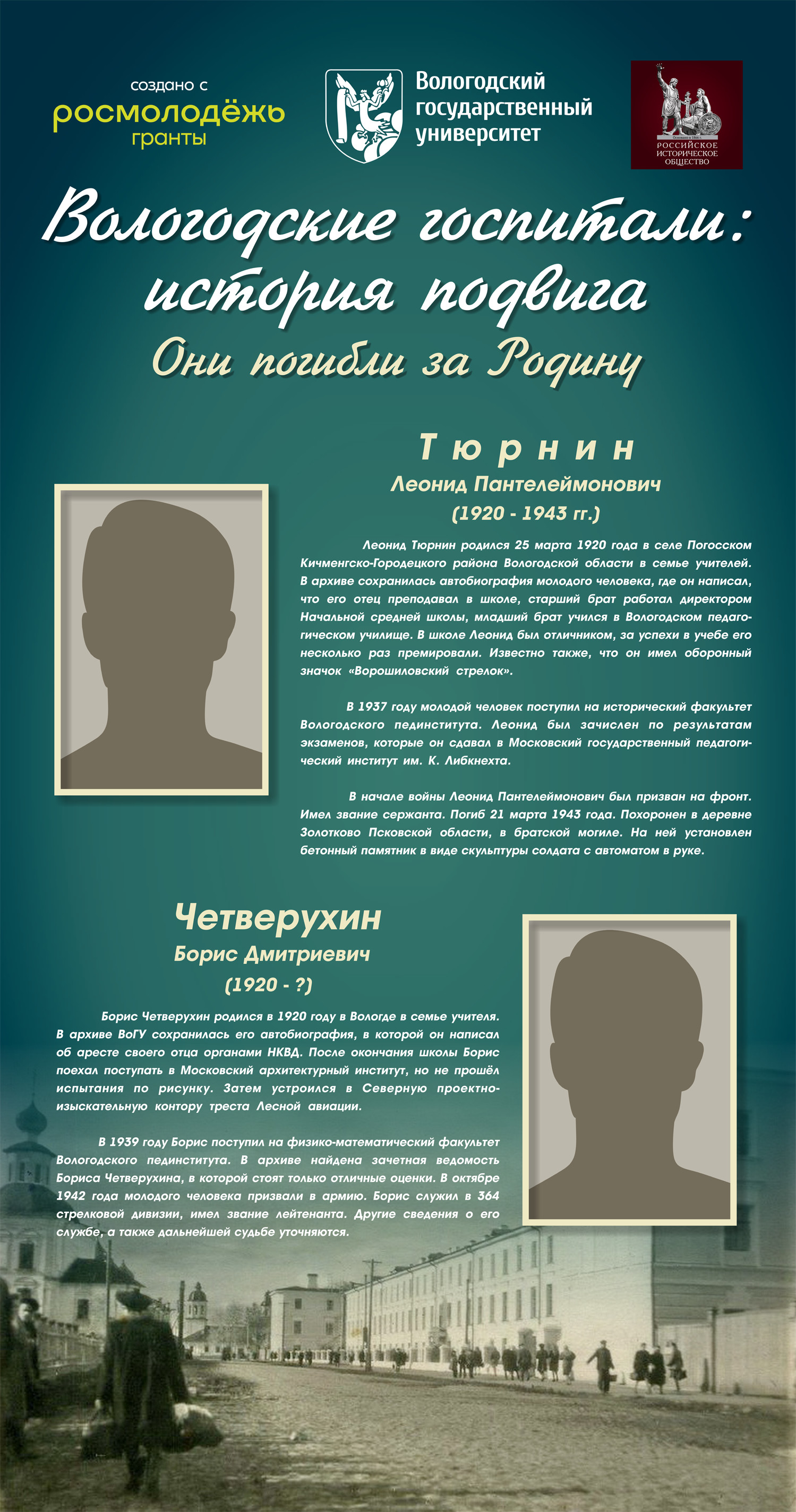 создано с
росмолодёжь
гранты

Вологодский государственный университет

РОССИЙСКОЕ ИСТОРИЧЕСКОЕ ОБЩЕСТВО

Вологодские госпитали: история подвига
Они погибли за Родину

Тюрнин
Леонид Пантелеймонович
(1920 - 1943 гг.)

Леонид Тюрнин родился 25 марта 1920 года в селе Погосском Кичменгско-Городецкого района Вологодской области в семье учителей. В архиве сохранилась автобиография молодого человека, где он написал, что его отец преподавал в школе, старший брат работал директором Начальной средней школы, младший брат учился в Вологодском педагогическом училище. В школе Леонид был отличником, за успехи в учебе его несколько раз премировали. Известно также, что он имел оборонный значок «Ворошиловский стрелок».

В 1937 году молодой человек поступил на исторический факультет Вологодского пединститута. Леонид был зачислен по результатам экзаменов, которые он сдавал в Московский государственный педагогический институт им. К. Либкнехта.

В начале войны Леонид Пантелеймонович был призван на фронт. Имел звание сержанта. Погиб 21 марта 1943 года. Похоронен в деревне Золотково Псковской области, в братской могиле. На ней установлен бетонный памятник в виде скульптуры солдата с автоматом в руке.

Четверухин
Борис Дмитриевич
(1920 - ?)

Борис Четверухин родился в 1920 году в Вологде в семье учителя. В архиве ВоГУ сохранилась его автобиография, в которой он написал об аресте своего отца органами НКВД. После окончания школы Борис поехал поступать в Московский архитектурный институт, но не прошёл испытания по рисунку. Затем устроился в Северную проектно-изыскательную контору треста Лесной авиации.

В 1939 году Борис поступил на физико-математический факультет Вологодского пединститута. В архиве найдена зачетная ведомость Бориса Четверухина, в которой стоят только отличные оценки. В октябре 1942 года молодого человека призвали в армию. Борис служил в 364 стрелковой дивизии, имел звание лейтенанта. Другие сведения о его службе, а также дальнейшей судьбе уточняются.